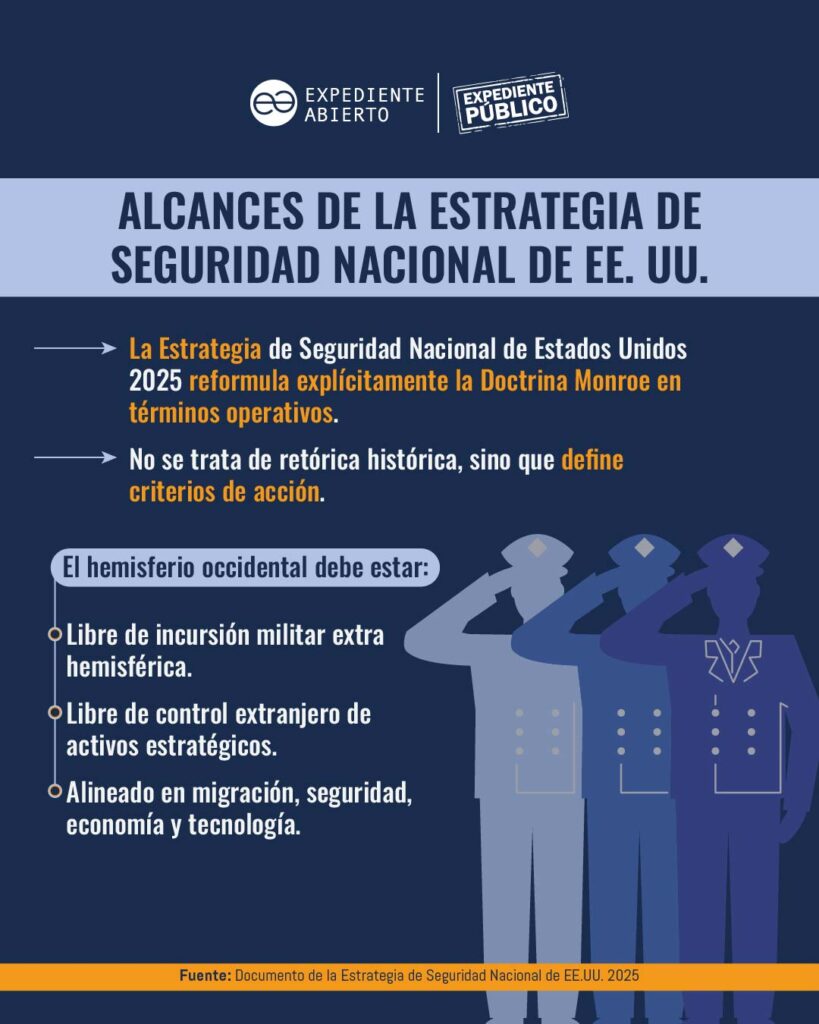 EXPEDIENTE ABIERTO

EXPEDIENTE PÚBLICO

ALCANCES DE LA ESTRATEGIA DE SEGURIDAD NACIONAL DE EE. UU.

La Estrategia de Seguridad Nacional de Estados Unidos 2025 reformula explícitamente la Doctrina Monroe en términos operativos.

No se trata de retórica histórica, sino que define criterios de acción.

El hemisferio occidental debe estar:

Libre de incursión militar extra hemisférica.

Libre de control extranjero de activos estratégicos.

Alineado en migración, seguridad, economía y tecnología.

Fuente: Documento de la Estrategia de Seguridad Nacional de EE.UU. 2025